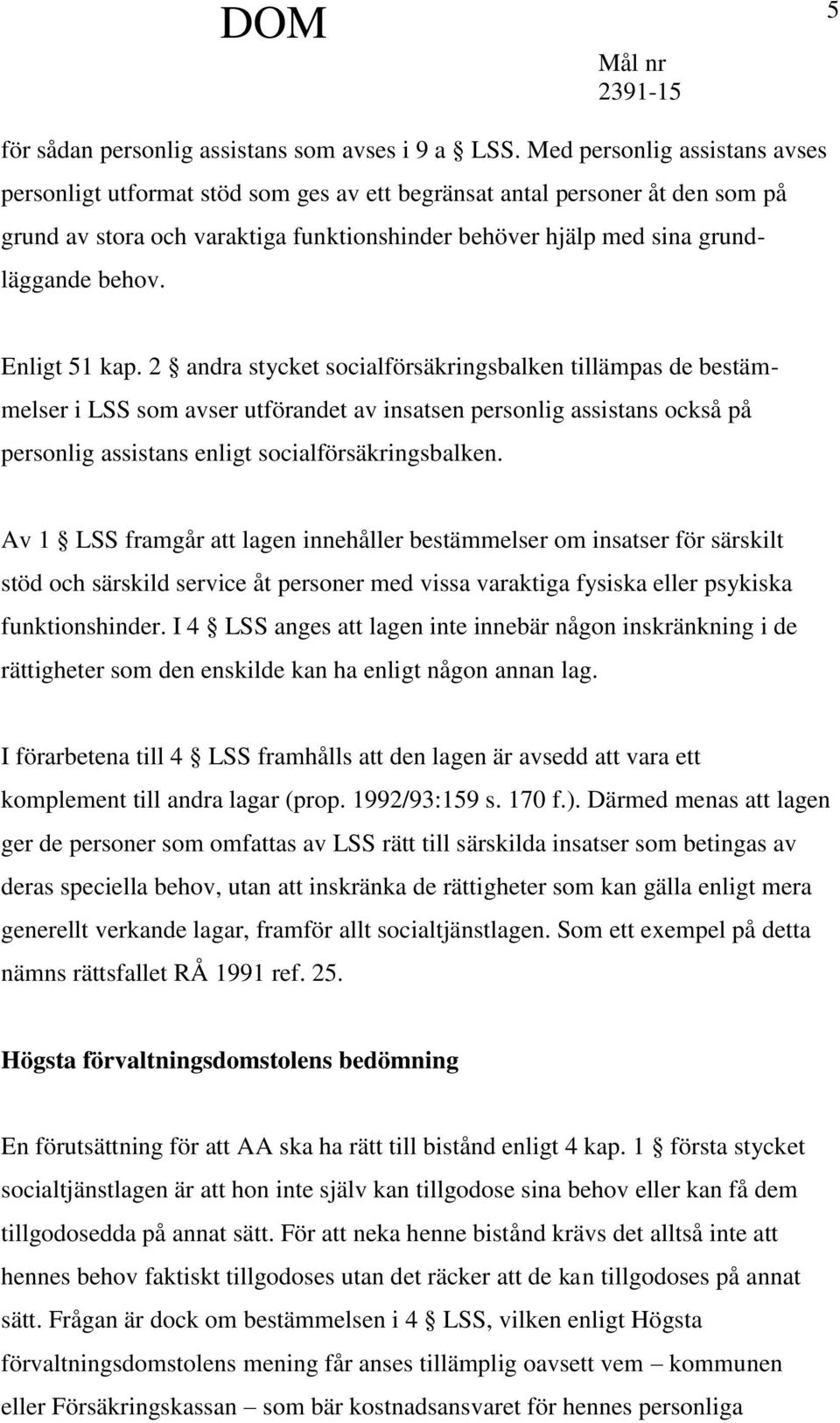 DOM

5

Mål nr
2391-15

för sådan personlig assistans som avses i 9 a § LSS. Med personlig assistans avses personligt utformat stöd som ges av ett begränsat antal personer åt den som på grund av stora och varaktiga funktionshinder behöver hjälp med sina grundläggande behov.

Enligt 51 kap. 2 § andra stycket socialförsäkringsbalken tillämpas de bestämmelser i LSS som avser utförandet av insatsen personlig assistans också på personlig assistans enligt socialförsäkringsbalken.

Av 1 § LSS framgår att lagen innehåller bestämmelser om insatser för särskilt stöd och särskild service åt personer med vissa varaktiga fysiska eller psykiska funktionshinder. I 4 § LSS anges att lagen inte innebär någon inskränkning i de rättigheter som den enskilde kan ha enligt någon annan lag.

I förarbetena till 4 § LSS framhålls att den lagen är avsedd att vara ett komplement till andra lagar (prop. 1992/93:159 s. 170 f.). Därmed menas att lagen ger de personer som omfattas av LSS rätt till särskilda insatser som betingas av deras speciella behov, utan att inskränka de rättigheter som kan gälla enligt mera generellt verkande lagar, framför allt socialtjänstlagen. Som ett exempel på detta nämns rättsfallet RÅ 1991 ref. 25.

Högsta förvaltningsdomstolens bedömning

En förutsättning för att AA ska ha rätt till bistånd enligt 4 kap. 1 § första stycket socialtjänstlagen är att hon inte själv kan tillgodose sina behov eller kan få dem tillgodosedda på annat sätt. För att neka henne bistånd krävs det alltså inte att hennes behov faktiskt tillgodoses utan det räcker att de kan tillgodoses på annat sätt. Frågan är dock om bestämmelsen i 4 § LSS, vilken enligt Högsta förvaltningsdomstolens mening får anses tillämplig oavsett vem – kommunen eller Försäkringskassan – som bär kostnadsansvaret för hennes personliga